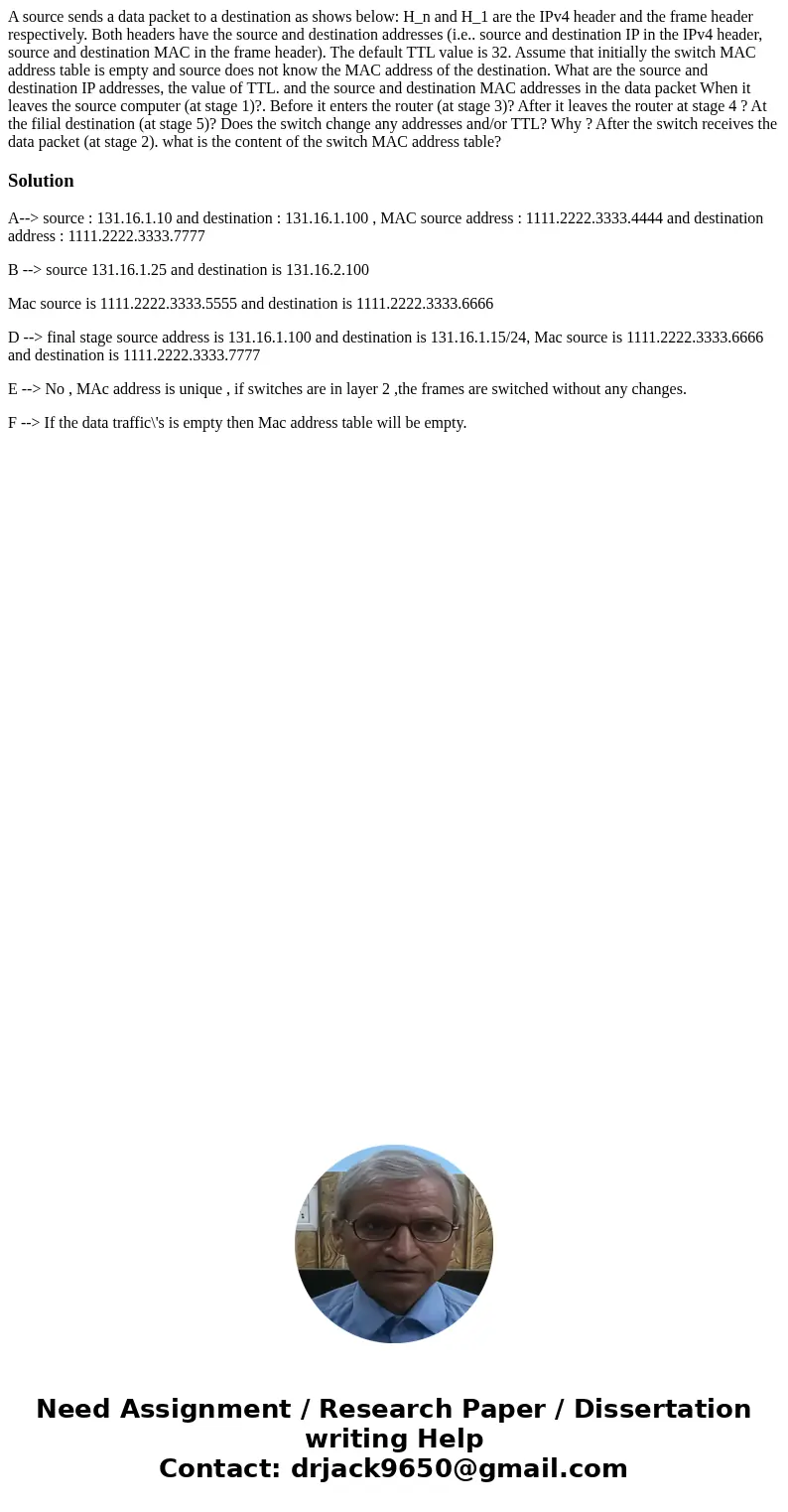 A source sends a data packet to a destination as shows below: H_n and H_1 are the IPv4 header and the frame header respectively. Both headers have the source and destination addresses (i.e.. source and destination IP in the IPv4 header, source and destination MAC in the frame header). The default TTL value is 32. Assume that initially the switch MAC address table is empty and source does not know the MAC address of the destination. What are the source and destination IP addresses, the value of TTL. and the source and destination MAC addresses in the data packet When it leaves the source computer (at stage 1)?. Before it enters the router (at stage 3)? After it leaves the router at stage 4 ? At the filial destination (at stage 5)? Does the switch change any addresses and/or TTL? Why ? After the switch receives the data packet (at stage 2). what is the content of the switch MAC address table?

Solution

A--> source : 131.16.1.10 and destination : 131.16.1.100 , MAC source address : 1111.2222.3333.4444 and destination address : 1111.2222.3333.7777

B --> source 131.16.1.25 and destination is 131.16.2.100

Mac source is 1111.2222.3333.5555 and destination is 1111.2222.3333.6666

D --> final stage source address is 131.16.1.100 and destination is 131.16.1.15/24, Mac source is 1111.2222.3333.6666 and destination is 1111.2222.3333.7777

E --> No , MAc address is unique , if switches are in layer 2 ,the frames are switched without any changes.

F --> If the data traffic\'s is empty then Mac address table will be empty.

Need Assignment / Research Paper / Dissertation writing Help
Contact: drjack9650@gmail.com